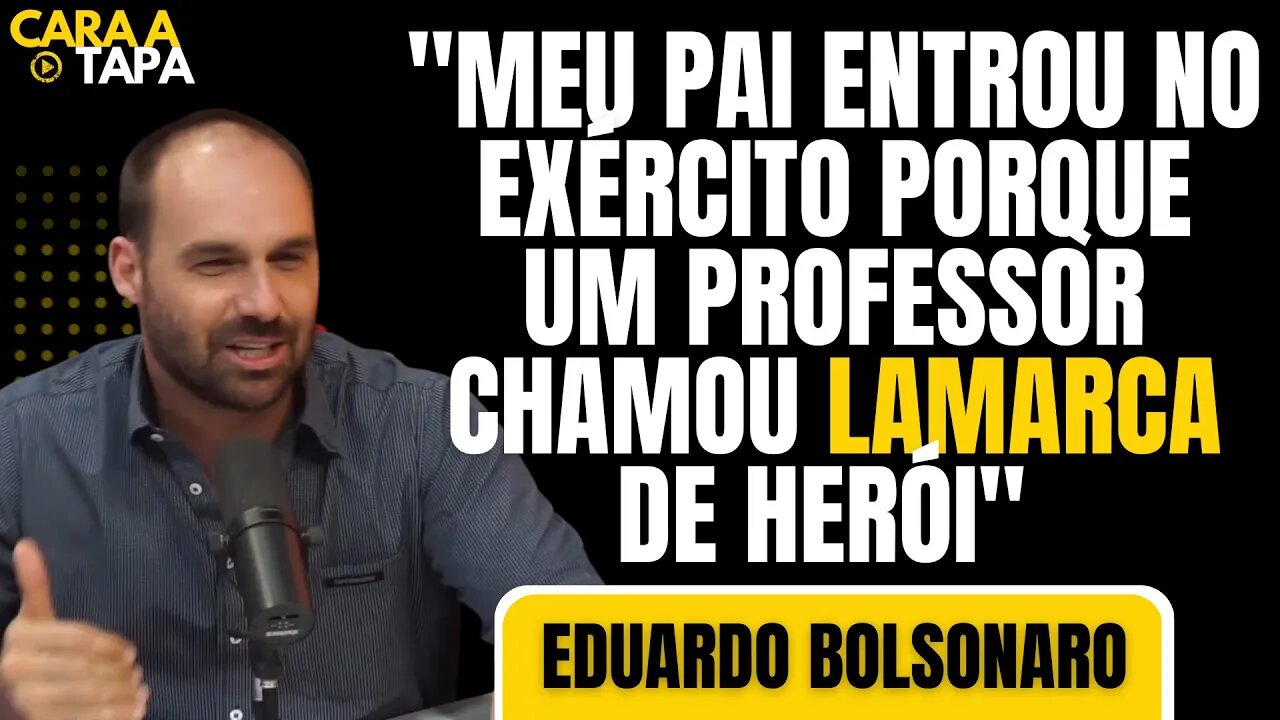 CARA A TAPA

"MEU PAI ENTROU NO EXÉRCITO PORQUE UM PROFESSOR CHAMOU LAMARCA DE HERÓI"

EDUARDO BOLSONARO